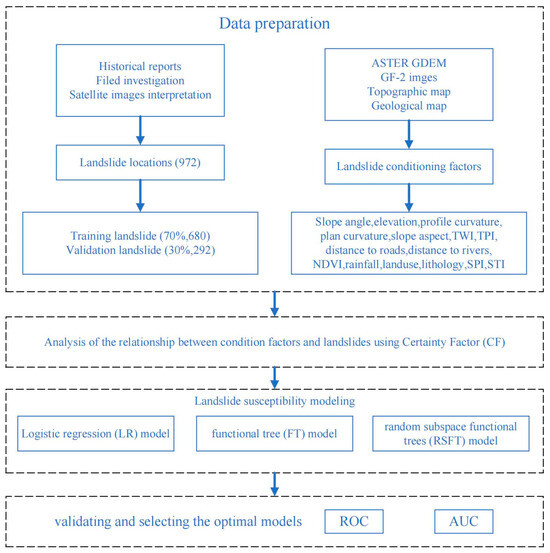 Data preparation

Historical reports
Filed investigation
Satellite images interpretation

Landslide locations (972)

Training landslide (70%,680)
Validation landslide (30%,292)

ASTER GDEM
GF-2 imges
Topographic map
Geological map

Landslide conditioning factors

Slope angle,elevation,profile curvature, plan curvature,slope aspect,TWI,TPI, distance to roads,distance to rivers, NDVI,rainfall,landuse,lithology,SPI,STI

Analysis of the relationship between condition factors and landslides using Certainty Factor (CF)

Landslide susceptibility modeling

Logistic regression (LR) model

functional tree (FT) model

random subspace functional trees (RSFT) model

validating and selecting the optimal models

ROC

AUC